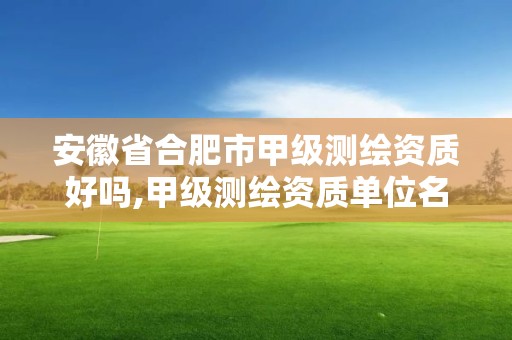 安徽省合肥市甲级测绘资质好吗,甲级测绘资质单位名